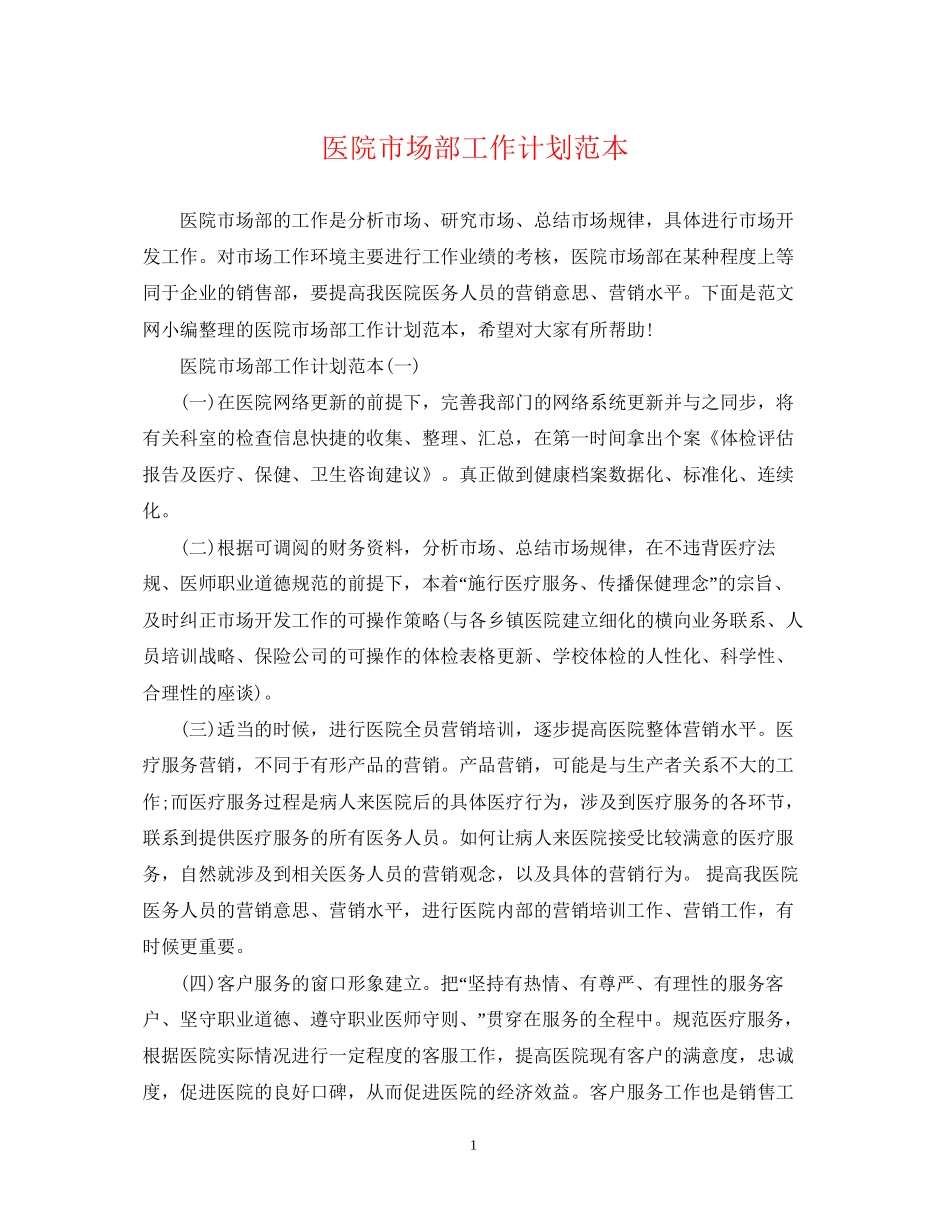 医院市场部工作计划范本

医院市场部的工作是分析市场、研究市场、总结市场规律，具体进行市场开发工作。对市场工作环境主要进行工作业绩的考核，医院市场部在某种程度上等同于企业的销售部，要提高我医院医务人员的营销意思、营销水平。下面是范文网小编整理的医院市场部工作计划范本，希望对大家有所帮助!

医院市场部工作计划范本(一)

(一)在医院网络更新的前提下，完善我部门的网络系统更新并与之同步，将有关科室的检查信息快捷的收集、整理、汇总，在第一时间拿出个案《体检评估报告及医疗、保健、卫生咨询建议》。真正做到健康档案数据化、标准化、连续化。

(二)根据可调阅的财务资料，分析市场、总结市场规律，在不违背医疗法规、医师职业道德规范的前提下，本着“施行医疗服务、传播保健理念”的宗旨、及时纠正市场开发工作的可操作策略(与各乡镇医院建立细化的横向业务联系、人员培训战略、保险公司的可操作的体检表格更新、学校体检的人性化、科学性、合理性的座谈)。

(三)适当的时候，进行医院全员营销培训，逐步提高医院整体营销水平。医疗服务营销，不同于有形产品的营销。产品营销，可能是与生产者关系不大的工作;而医疗服务过程是病人来医院后的具体医疗行为，涉及到医疗服务的各环节，联系到提供医疗服务的所有医务人员。如何让病人来医院接受比较满意的医疗服务，自然就涉及到相关医务人员的营销观念，以及具体的营销行为。 提高我医院医务人员的营销意思、营销水平，进行医院内部的营销培训工作、营销工作，有时候更重要。

(四)客户服务的窗口形象建立。把“坚持有热情、有尊严、有理性的服务客户、坚守职业道德、遵守职业医师守则、”贯穿在服务的全程中。规范医疗服务，根据医院实际情况进行一定程度的客服工作，提高医院现有客户的满意度，忠诚度，促进医院的良好口碑，从而促进医院的经济效益。客户服务工作也是销售工

1